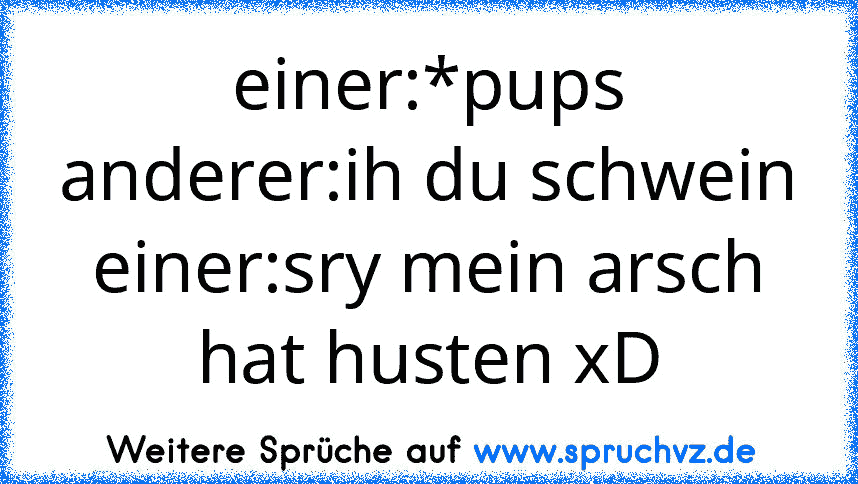 einer:*pups
anderer:ih du schwein
einer:sry mein arsch hat husten xD

Weitere Sprüche auf www.spruchvz.de